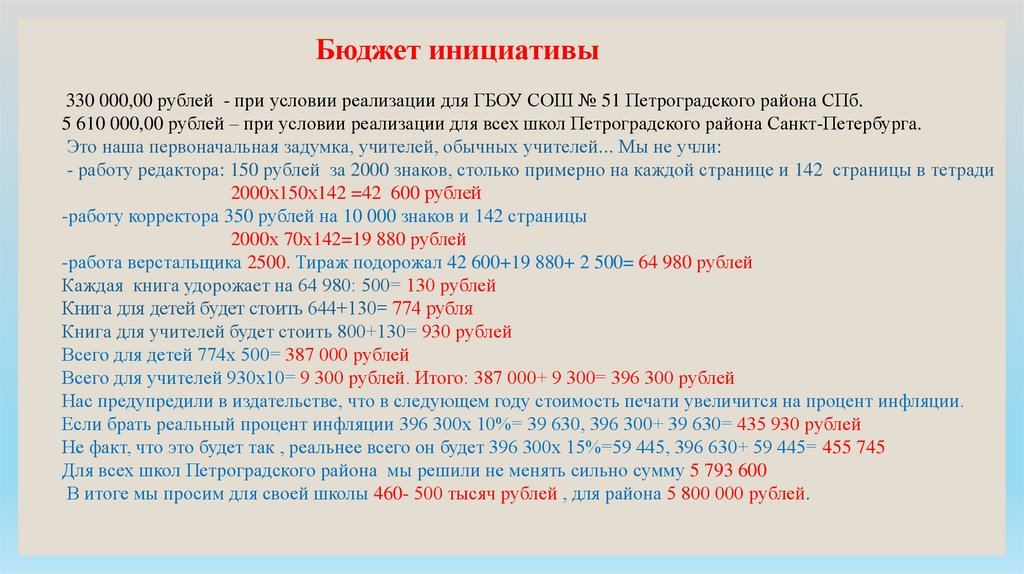 Бюджет инициативы

330 000,00 рублей - при условии реализации для ГБОУ СОШ № 51 Петроградского района СПб.

5 610 000,00 рублей – при условии реализации для всех школ Петроградского района Санкт-Петербурга.

Это наша первоначальная задумка, учителей, обычных учителей... Мы не учли:

- работу редактора: 150 рублей за 2000 знаков, столько примерно на каждой странице и 142 страницы в тетради

2000х150х142 =42 600 рублей

-работу корректора 350 рублей на 10 000 знаков и 142 страницы

2000х 70х142=19 880 рублей

-работа верстальщика 2500. Тираж подорожал 42 600+19 880+ 2 500= 64 980 рублей

Каждая книга удорожает на 64 980: 500= 130 рублей

Книга для детей будет стоить 644+130= 774 рубля

Книга для учителей будет стоить 800+130= 930 рублей

Всего для детей 774х 500= 387 000 рублей

Всего для учителей 930х10= 9 300 рублей. Итого: 387 000+ 9 300= 396 300 рублей

Нас предупредили в издательстве, что в следующем году стоимость печати увеличится на процент инфляции.

Если брать реальный процент инфляции 396 300х 10%= 39 630, 396 300+ 39 630= 435 930 рублей

Не факт, что это будет так , реальнее всего он будет 396 300х 15%=59 445, 396 630+ 59 445= 455 745

Для всех школ Петроградского района мы решили не менять сильно сумму 5 793 600

В итоге мы просим для своей школы 460- 500 тысяч рублей , для района 5 800 000 рублей.